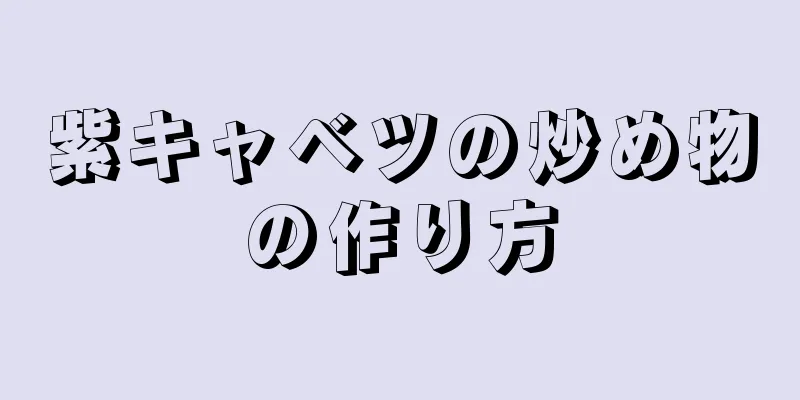 紫キャベツの炒め物の作り方